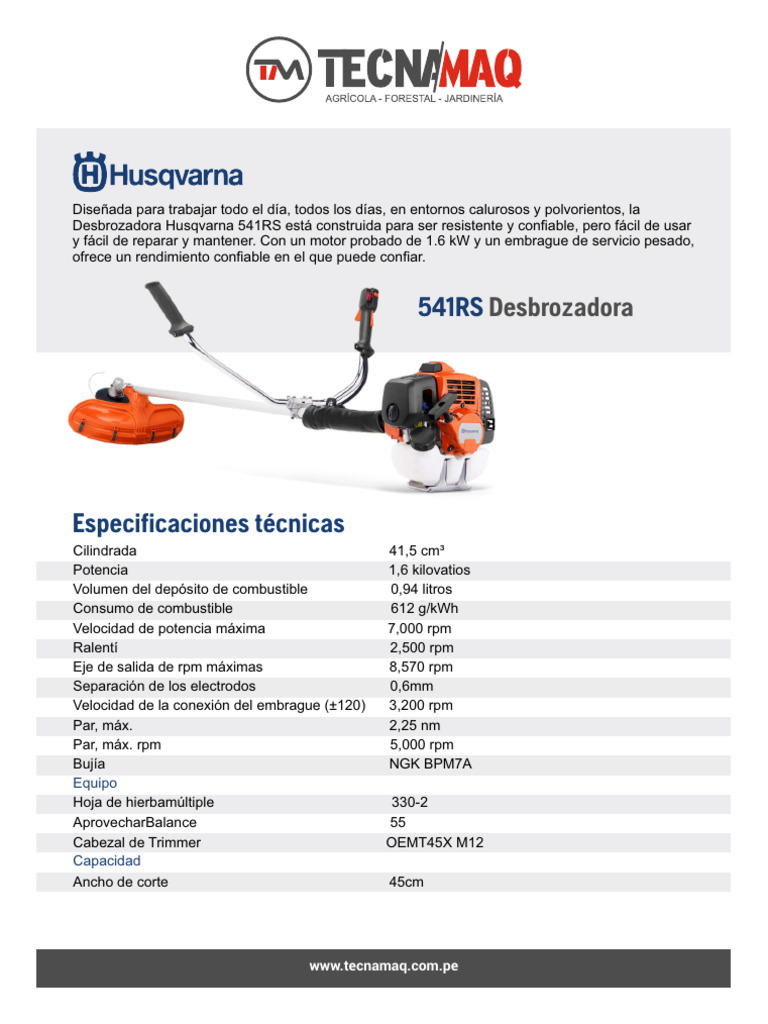 TM TECNAMAQ
AGRÍCOLA - FORESTAL - JARDINERÍA

Husqvarna

Diseñada para trabajar todo el día, todos los días, en entornos calurosos y polvorientos, la Desbrozadora Husqvarna 541RS está construida para ser resistente y confiable, pero fácil de usar y fácil de reparar y mantener. Con un motor probado de 1.6 kW y un embrague de servicio pesado, ofrece un rendimiento confiable en el que puede confiar.

541RS Desbrozadora

Especificaciones técnicas

| | |
|---|---|
| Cilindrada | 41,5 cm³ |
| Potencia | 1,6 kilovatios |
| Volumen del depósito de combustible | 0,94 litros |
| Consumo de combustible | 612 g/kWh |
| Velocidad de potencia máxima | 7,000 rpm |
| Ralentí | 2,500 rpm |
| Eje de salida de rpm máximas | 8,570 rpm |
| Separación de los electrodos | 0,6mm |
| Velocidad de la conexión del embrague (±120) | 3,200 rpm |
| Par, máx. | 2,25 nm |
| Par, máx. rpm | 5,000 rpm |
| Bujía | NGK BPM7A |
| Equipo | |
| Hoja de hierbamúltiple | 330-2 |
| AprovecharBalance | 55 |
| Cabezal de Trimmer | OEMT45X M12 |
| Capacidad | |
| Ancho de corte | 45cm |

www.tecnamaq.com.pe